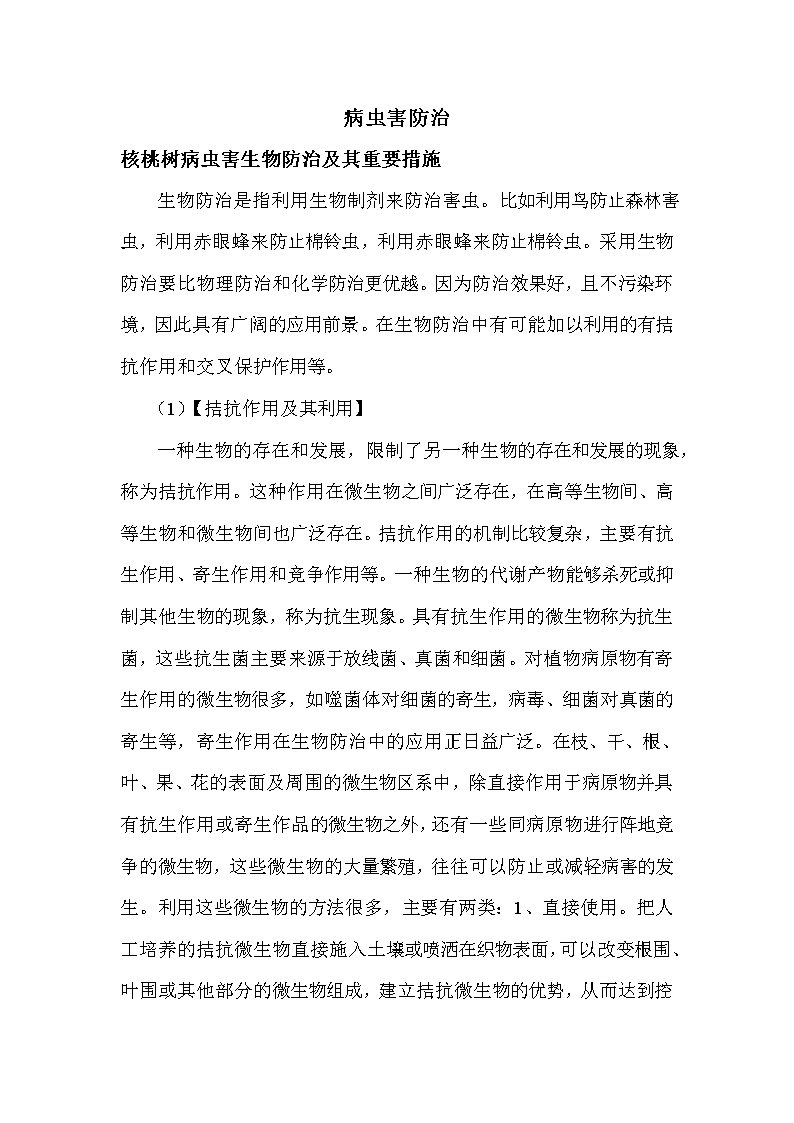 病虫害防治

核桃树病虫害生物防治及其重要措施

生物防治是指利用生物制剂来防治害虫。比如利用鸟防止森林害虫，利用赤眼蜂来防止棉铃虫，利用赤眼蜂来防止棉铃虫。采用生物防治要比物理防治和化学防治更优越。因为防治效果好，且不污染环境，因此具有广阔的应用前景。在生物防治中有可能加以利用的有拮抗作用和交叉保护作用等。

（1）【拮抗作用及其利用】

一种生物的存在和发展，限制了另一种生物的存在和发展的现象，称为拮抗作用。这种作用在微生物之间广泛存在，在高等生物间、高等生物和微生物间也广泛存在。拮抗作用的机制比较复杂，主要有抗生作用、寄生作用和竞争作用等。一种生物的代谢产物能够杀死或抑制其他生物的现象，称为抗生现象。具有抗生作用的微生物称为抗生菌，这些抗生菌主要来源于放线菌、真菌和细菌。对植物病原物有寄生作用的微生物很多，如噬菌体对细菌的寄生，病毒、细菌对真菌的寄生等，寄生作用在生物防治中的应用正日益广泛。在枝、干、根、叶、果、花的表面及周围的微生物区系中，除直接作用于病原物并具有抗生作用或寄生作品的微生物之外，还有一些同病原物进行阵地竞争的微生物，这些微生物的大量繁殖，往往可以防止或减轻病害的发生。利用这些微生物的方法很多，主要有两类：1、直接使用。把人工培养的拮抗微生物直接施入土壤或喷洒在织物表面，可以改变根围、叶围或其他部分的微生物组成，建立拮抗微生物的优势，从而达到控